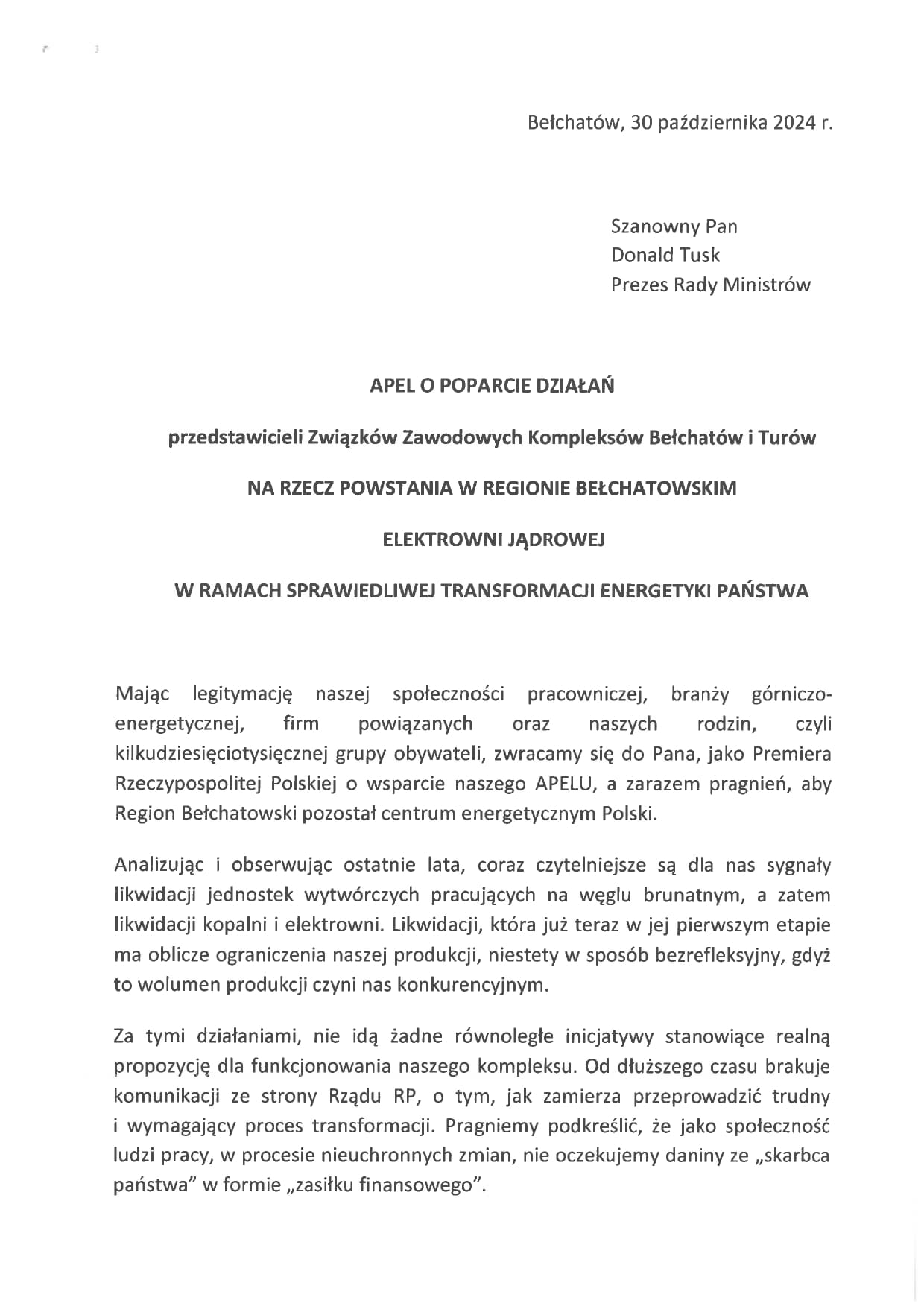 Bełchatów, 30 października 2024 r.

Szanowny Pan
Donald Tusk
Prezes Rady Ministrów

APEL O POPARCIE DZIAŁAŃ

przedstawicieli Związków Zawodowych Kompleksów Bełchatów i Turów

NA RZECZ POWSTANIA W REGIONIE BEŁCHATOWSKIM

ELEKTROWNI JĄDROWEJ

W RAMACH SPRAWIEDLIWEJ TRANSFORMACJI ENERGETYKI PAŃSTWA

Mając legitymację naszej społeczności pracowniczej, branży górniczo-energetycznej, firm powiązanych oraz naszych rodzin, czyli kilkudziesięciotysięcznej grupy obywateli, zwracamy się do Pana, jako Premiera Rzeczypospolitej Polskiej o wsparcie naszego APELU, a zarazem pragnień, aby Region Bełchatowski pozostał centrum energetycznym Polski.

Analizując i obserwując ostatnie lata, coraz czytelniejsze są dla nas sygnały likwidacji jednostek wytwórczych pracujących na węglu brunatnym, a zatem likwidacji kopalni i elektrowni. Likwidacji, która już teraz w jej pierwszym etapie ma oblicze ograniczenia naszej produkcji, niestety w sposób bezrefleksyjny, gdyż to wolumen produkcji czyni nas konkurencyjnym.

Za tymi działaniami, nie idą żadne równoległe inicjatywy stanowiące realną propozycję dla funkcjonowania naszego kompleksu. Od dłuższego czasu brakuje komunikacji ze strony Rządu RP, o tym, jak zamierza przeprowadzić trudny i wymagający proces transformacji. Pragniemy podkreślić, że jako społeczność ludzi pracy, w procesie nieuchronnych zmian, nie oczekujemy daniny ze „skarbca państwa" w formie „zasiłku finansowego".